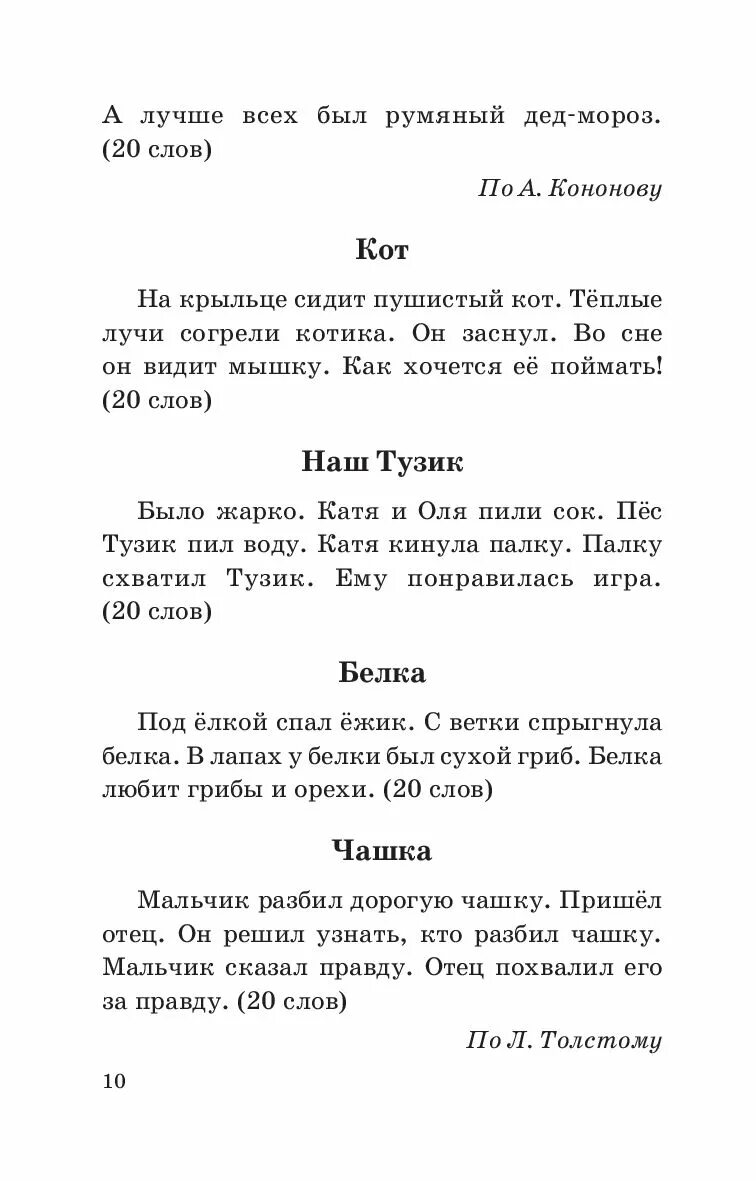 А лучше всех был румяный дед-мороз. (20 слов)

По А. Кононову

Кот

На крыльце сидит пушистый кот. Тёплые лучи согрели котика. Он заснул. Во сне он видит мышку. Как хочется её поймать! (20 слов)

Наш Тузик

Было жарко. Катя и Оля пили сок. Пёс Тузик пил воду. Катя кинула палку. Палку схватил Тузик. Ему понравилась игра. (20 слов)

Белка

Под ёлкой спал ёжик. С ветки спрыгнула белка. В лапах у белки был сухой гриб. Белка любит грибы и орехи. (20 слов)

Чашка

Мальчик разбил дорогую чашку. Пришёл отец. Он решил узнать, кто разбил чашку. Мальчик сказал правду. Отец похвалил его за правду. (20 слов)

По Л. Толстому

10